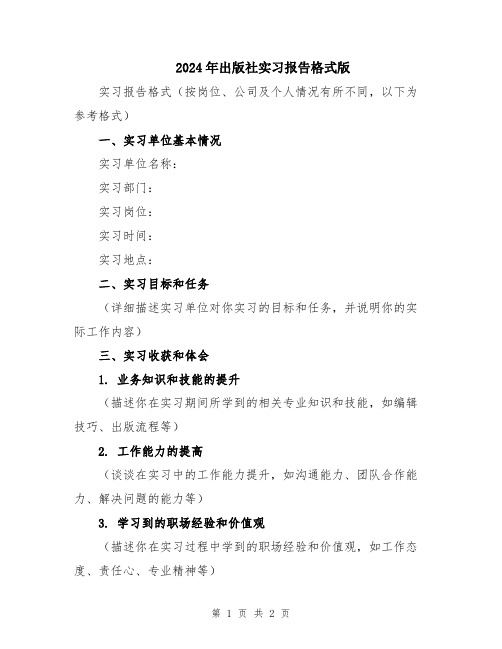 2024年出版社实习报告格式版

实习报告格式（按岗位、公司及个人情况有所不同，以下为参考格式）

一、实习单位基本情况

实习单位名称：

实习部门：

实习岗位：

实习时间：

实习地点：

二、实习目标和任务

（详细描述实习单位对你实习的目标和任务，并说明你的实际工作内容）

三、实习收获和体会

1. 业务知识和技能的提升

（描述你在实习期间所学到的相关专业知识和技能，如编辑技巧、出版流程等）

2. 工作能力的提高

（谈谈在实习中的工作能力提升，如沟通能力、团队合作能力、解决问题的能力等）

3. 学习到的职场经验和价值观

（描述你在实习过程中学到的职场经验和价值观，如工作态度、责任心、专业精神等）

第 1 页 共 2 页